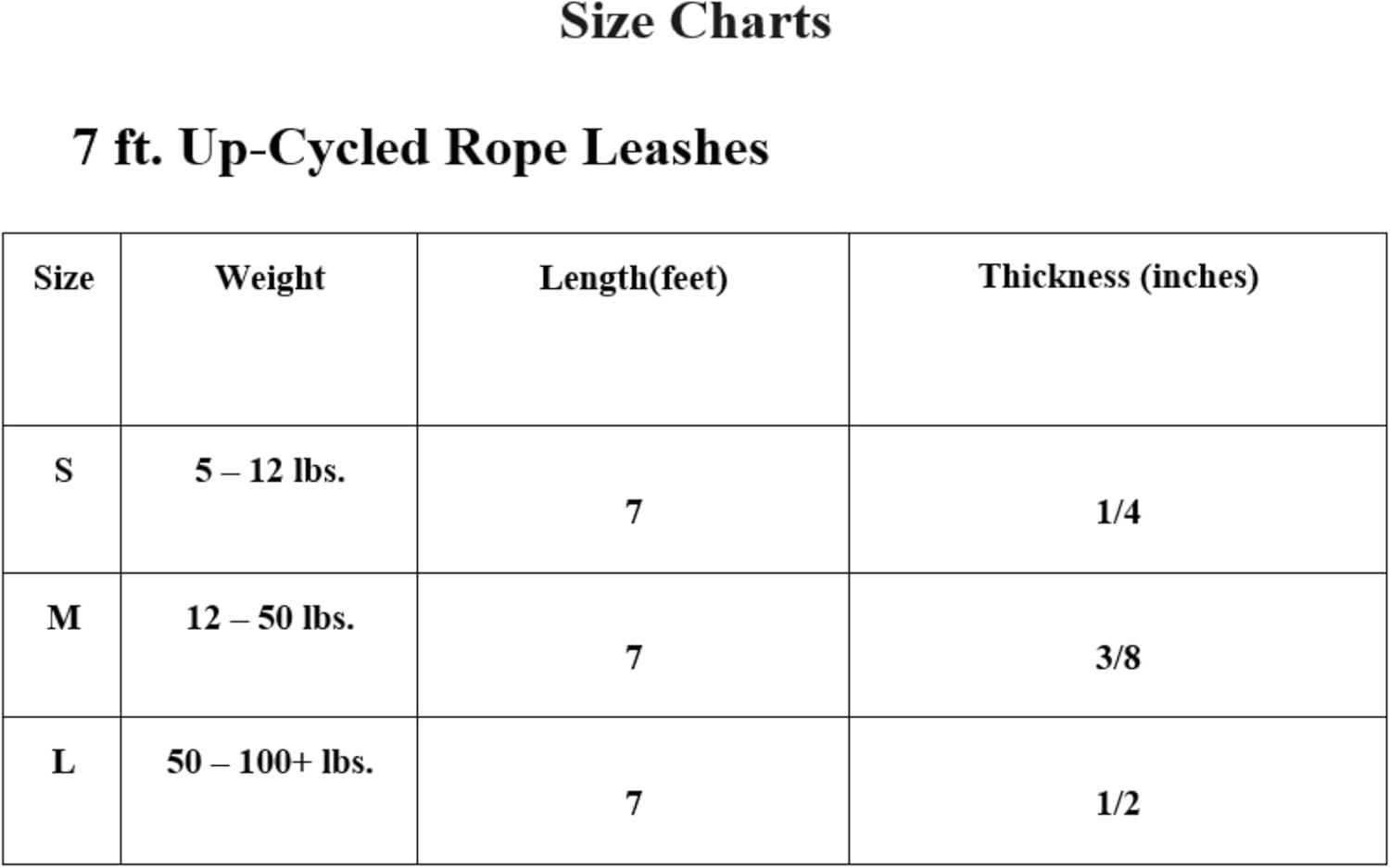 Size Charts

7 ft. Up-Cycled Rope Leashes

| Size | Weight | Length(feet) | Thickness (inches) |
|---|---|---|---|
| S | 5 – 12 lbs. | 7 | 1/4 |
| M | 12 – 50 lbs. | 7 | 3/8 |
| L | 50 – 100+ lbs. | 7 | 1/2 |